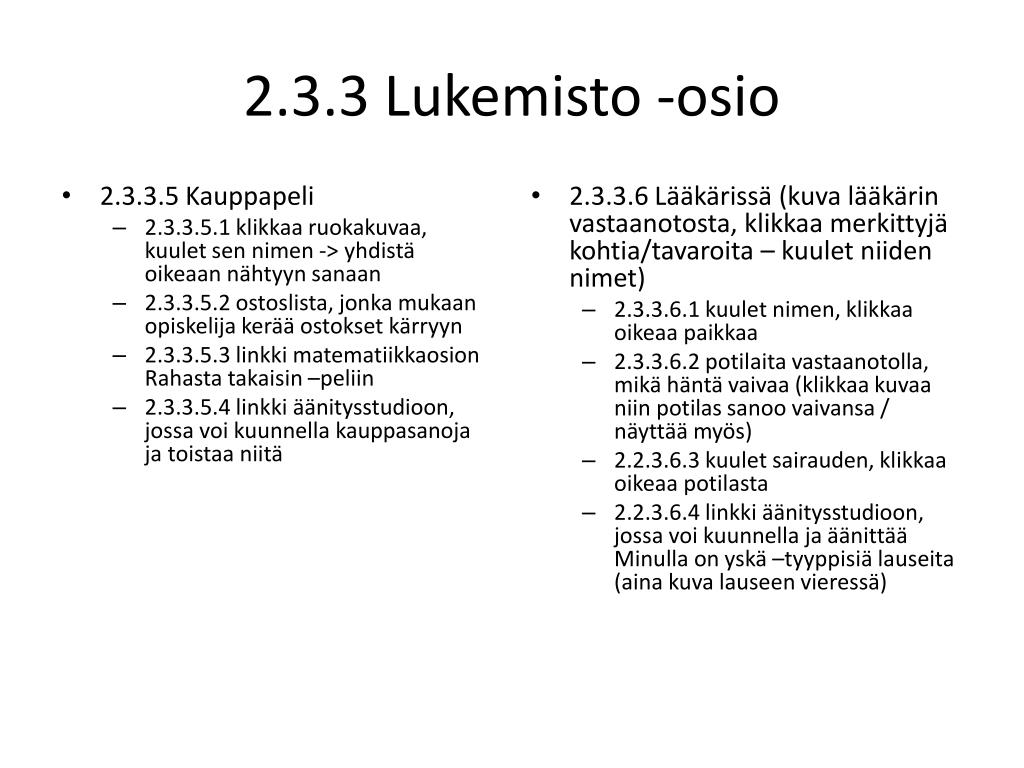 2.3.3 Lukemisto -osio

• 2.3.3.5 Kauppapeli
– 2.3.3.5.1 klikkaa ruokakuvaa, kuulet sen nimen -> yhdistä oikeaan nähtyyn sanaan
– 2.3.3.5.2 ostoslista, jonka mukaan opiskelija kerää ostokset kärryyn
– 2.3.3.5.3 linkki matematiikkaosion Rahasta takaisin –peliin
– 2.3.3.5.4 linkki äänitysstudioon, jossa voi kuunnella kauppasanoja ja toistaa niitä

• 2.3.3.6 Lääkärissä (kuva lääkärin vastaanotosta, klikkaa merkittyjä kohtia/tavaroita – kuulet niiden nimet)
– 2.3.3.6.1 kuulet nimen, klikkaa oikeaa paikkaa
– 2.3.3.6.2 potilaita vastaanotolla, mikä häntä vaivaa (klikkaa kuvaa niin potilas sanoo vaivansa / näyttää myös)
– 2.2.3.6.3 kuulet sairauden, klikkaa oikeaa potilasta
– 2.2.3.6.4 linkki äänitysstudioon, jossa voi kuunnella ja äänittää Minulla on yskä –tyyppisiä lauseita (aina kuva lauseen vieressä)